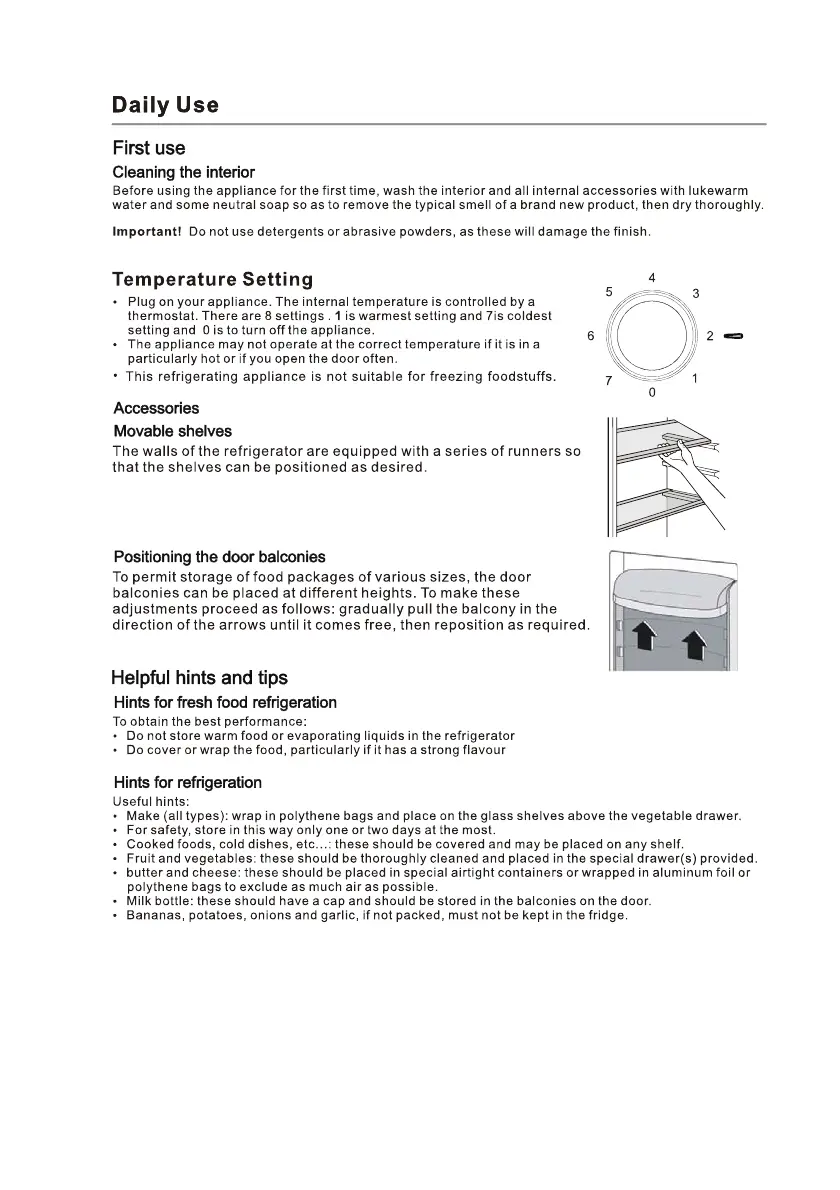 Daily Use

First use

Cleaning the interior

Before using the appliance for the first time, wash the interior and all internal accessories with lukewarm water and some neutral soap so as to remove the typical smell of a brand new product, then dry thoroughly.

Important! Do not use detergents or abrasive powders, as these will damage the finish.

Temperature Setting

• Plug on your appliance. The internal temperature is controlled by a thermostat. There are 8 settings . 1 is warmest setting and 7is coldest setting and 0 is to turn off the appliance.
• The appliance may not operate at the correct temperature if it is in a particularly hot or if you open the door often.
• This refrigerating appliance is not suitable for freezing foodstuffs.

4
5
3
6
2
7
1
0

Accessories

Movable shelves

The walls of the refrigerator are equipped with a series of runners so that the shelves can be positioned as desired.

Positioning the door balconies

To permit storage of food packages of various sizes, the door balconies can be placed at different heights. To make these adjustments proceed as follows: gradually pull the balcony in the direction of the arrows until it comes free, then reposition as required.

Helpful hints and tips

Hints for fresh food refrigeration

To obtain the best performance:
• Do not store warm food or evaporating liquids in the refrigerator
• Do cover or wrap the food, particularly if it has a strong flavour

Hints for refrigeration

Useful hints:
• Make (all types): wrap in polythene bags and place on the glass shelves above the vegetable drawer.
• For safety, store in this way only one or two days at the most.
• Cooked foods, cold dishes, etc...: these should be covered and may be placed on any shelf.
• Fruit and vegetables: these should be thoroughly cleaned and placed in the special drawer(s) provided.
• butter and cheese: these should be placed in special airtight containers or wrapped in aluminum foil or polythene bags to exclude as much air as possible.
• Milk bottle: these should have a cap and should be stored in the balconies on the door.
• Bananas, potatoes, onions and garlic, if not packed, must not be kept in the fridge.